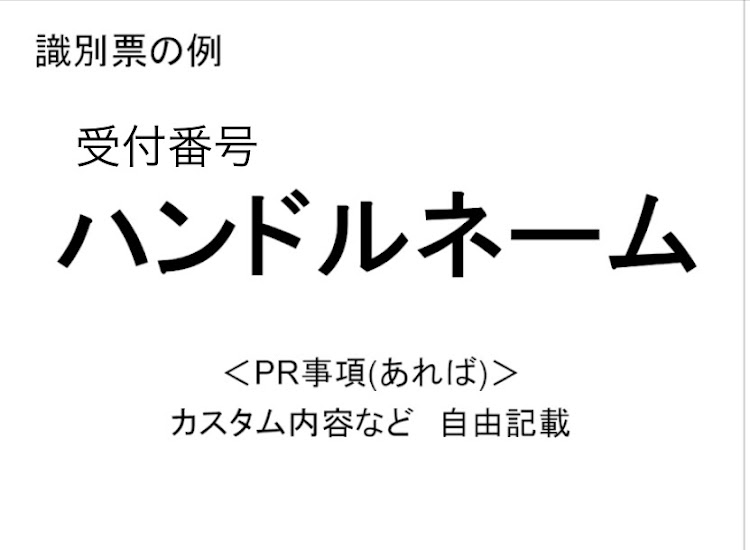 識別票の例

受付番号

ハンドルネーム

＜PR事項(あれば)＞
カスタム内容など　自由記載